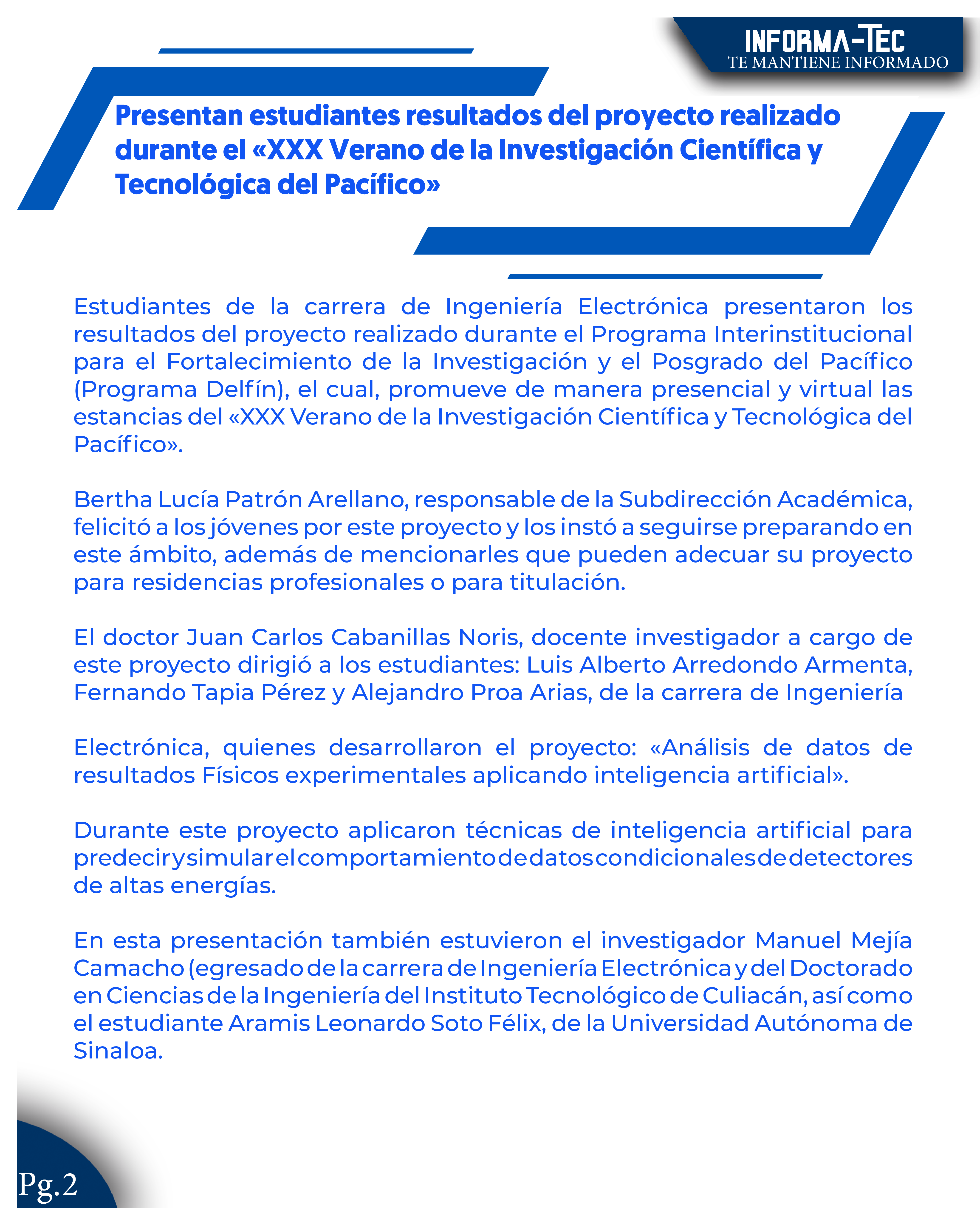 INFORMA-TEC
TE MANTIENE INFORMADO

Presentan estudiantes resultados del proyecto realizado durante el «XXX Verano de la Investigación Científica y Tecnológica del Pacífico»

Estudiantes de la carrera de Ingeniería Electrónica presentaron los resultados del proyecto realizado durante el Programa Interinstitucional para el Fortalecimiento de la Investigación y el Posgrado del Pacífico (Programa Delfín), el cual, promueve de manera presencial y virtual las estancias del «XXX Verano de la Investigación Científica y Tecnológica del Pacífico».

Bertha Lucía Patrón Arellano, responsable de la Subdirección Académica, felicitó a los jóvenes por este proyecto y los instó a seguirse preparando en este ámbito, además de mencionarles que pueden adecuar su proyecto para residencias profesionales o para titulación.

El doctor Juan Carlos Cabanillas Noris, docente investigador a cargo de este proyecto dirigió a los estudiantes: Luis Alberto Arredondo Armenta, Fernando Tapia Pérez y Alejandro Proa Arias, de la carrera de Ingeniería

Electrónica, quienes desarrollaron el proyecto: «Análisis de datos de resultados Físicos experimentales aplicando inteligencia artificial».

Durante este proyecto aplicaron técnicas de inteligencia artificial para predecir y simular el comportamiento de datos condicionales de detectores de altas energías.

En esta presentación también estuvieron el investigador Manuel Mejía Camacho (egresado de la carrera de Ingeniería Electrónica y del Doctorado en Ciencias de la Ingeniería del Instituto Tecnológico de Culiacán, así como el estudiante Aramis Leonardo Soto Félix, de la Universidad Autónoma de Sinaloa.

Pg.2